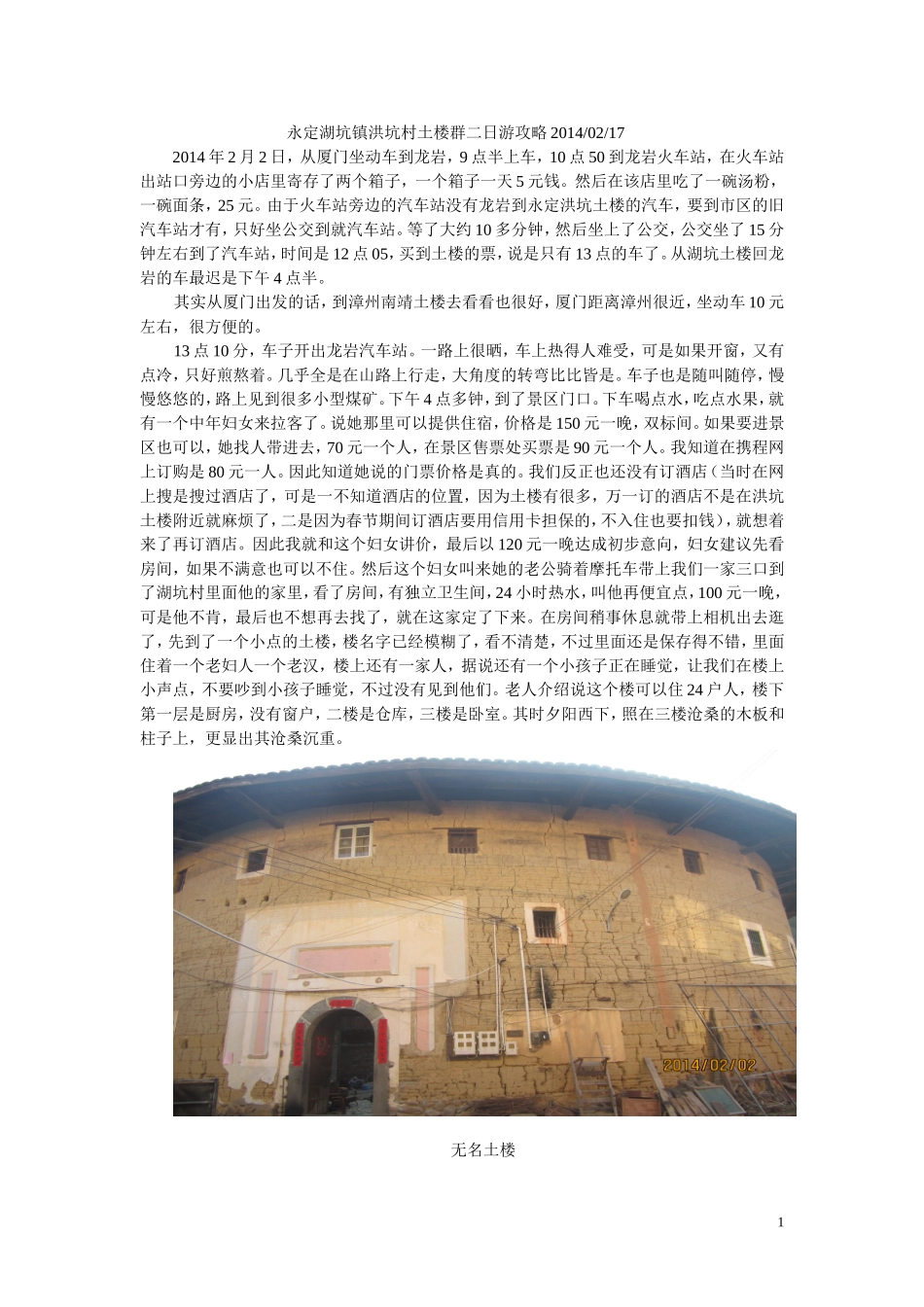 永定湖坑镇洪坑村土楼群二日游攻略 2014/02/17

2014 年 2 月 2 日，从厦门坐动车到龙岩，9 点半上车，10 点 50 到龙岩火车站，在火车站出站口旁边的小店里寄存了两个箱子，一个箱子一天 5 元钱。然后在该店里吃了一碗汤粉，一碗面条，25 元。由于火车站旁边的汽车站没有龙岩到永定洪坑土楼的汽车，要到市区的旧汽车站才有，只好坐公交到就汽车站。等了大约 10 多分钟，然后坐上了公交，公交坐了 15 分钟左右到了汽车站，时间是 12 点 05，买到土楼的票，说是只有 13 点的车了。从湖坑土楼回龙岩的车最迟是下午 4 点半。

其实从厦门出发的话，到漳州南靖土楼去看看也很好，厦门距离漳州很近，坐动车 10 元左右，很方便的。

13 点 10 分，车子开出龙岩汽车站。一路上很晒，车上热得人难受，可是如果开窗，又有点冷，只好煎熬着。几乎全是在山路上行走，大角度的转弯比比皆是。车子也是随叫随停，慢慢悠悠的，路上见到很多小型煤矿。下午 4 点多钟，到了景区门口。下车喝点水，吃点水果，就有一个中年妇女来拉客了。说她那里可以提供住宿，价格是 150 元一晚，双标间。如果要进景区也可以，她找人带进去，70 元一个人，在景区售票处买票是 90 元一个人。我知道在携程网上订购是 80 元一人。因此知道她说的门票价格是真的。我们反正也还没有订酒店（当时在网上搜是搜过酒店了，可是一不知道酒店的位置，因为土楼有很多，万一订的酒店不是在洪坑土楼附近就麻烦了，二是因为春节期间订酒店要用信用卡担保的，不入住也要扣钱），就想着来了再订酒店。因此我就和这个妇女讲价，最后以 120 元一晚达成初步意向，妇女建议先看房间，如果不满意也可以不住。然后这个妇女叫来她的老公骑着摩托车带上我们一家三口到了湖坑村里面他的家里，看了房间，有独立卫生间，24 小时热水，叫他再便宜点，100 元一晚，可是他不肯，最后也不想再去找了，就在这家定了下来。在房间稍事休息就带上相机出去逛了，先到了一个小点的土楼，楼名字已经模糊了，看不清楚，不过里面还是保存得不错，里面住着一个老妇人一个老汉，楼上还有一家人，据说还有一个小孩子正在睡觉，让我们在楼上小声点，不要吵到小孩子睡觉，不过没有见到他们。老人介绍说这个楼可以住 24 户人，楼下第一层是厨房，没有窗户，二楼是仓库，三楼是卧室。其时夕阳西下，照在三楼沧桑的木板和柱子上，更显出其沧桑沉重。

2014/02/02

无名土楼

1